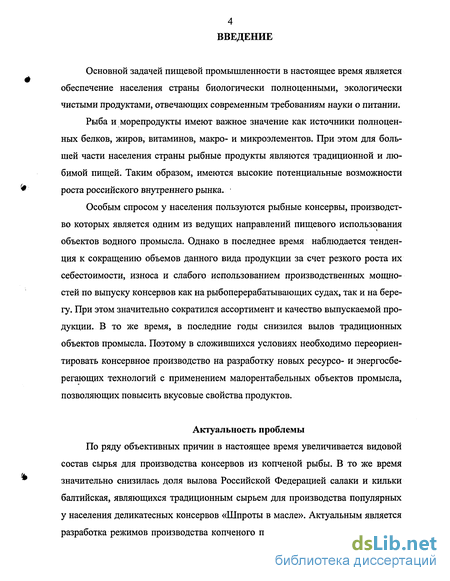 4

ВВЕДЕНИЕ

Основной задачей пищевой промышленности в настоящее время является обеспечение населения страны биологически полноценными, экологически чистыми продуктами, отвечающих современным требованиям науки о питании.

Рыба и морепродукты имеют важное значение как источники полноценных белков, жиров, витаминов, макро- и микроэлементов. При этом для большей части населения страны рыбные продукты являются традиционной и любимой пищей. Таким образом, имеются высокие потенциальные возможности роста российского внутреннего рынка.

Особым спросом у населения пользуются рыбные консервы, производство которых является одним из ведущих направлений пищевого использования объектов водного промысла. Однако в последнее время наблюдается тенденция к сокращению объемов данного вида продукции за счет резкого роста их себестоимости, износа и слабого использованием производственных мощностей по выпуску консервов как на рыбоперерабатывающих судах, так и на берегу. При этом значительно сократился ассортимент и качество выпускаемой продукции. В то же время, в последние годы снизился вылов традиционных объектов промысла. Поэтому в сложившихся условиях необходимо переориентировать консервное производство на разработку новых ресурсо- и энергосберегающих технологий с применением малорентабельных объектов промысла, позволяющих повысить вкусовые свойства продуктов.

Актуальность проблемы

По ряду объективных причин в настоящее время увеличивается видовой состав сырья для производства консервов из копченой рыбы. В то же время значительно снизилась доля вылова Российской Федерацией салаки и кильки балтийская, являющихся традиционным сырьем для производства популярных у населения деликатесных консервов «Шпроты в масле». Актуальным является разработка режимов производства копченого п

dsLib.net
библиотека диссертаций